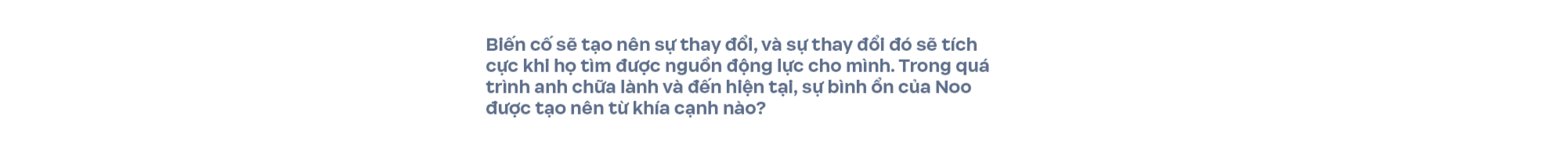 Biến cố sẽ tạo nên sự thay đổi, và sự thay đổi đó sẽ tích cực khi họ tìm được nguồn động lực cho mình. Trong quá trình anh chữa lành và đến hiện tại, sự bình ổn của Noo được tạo nên từ khía cạnh nào?